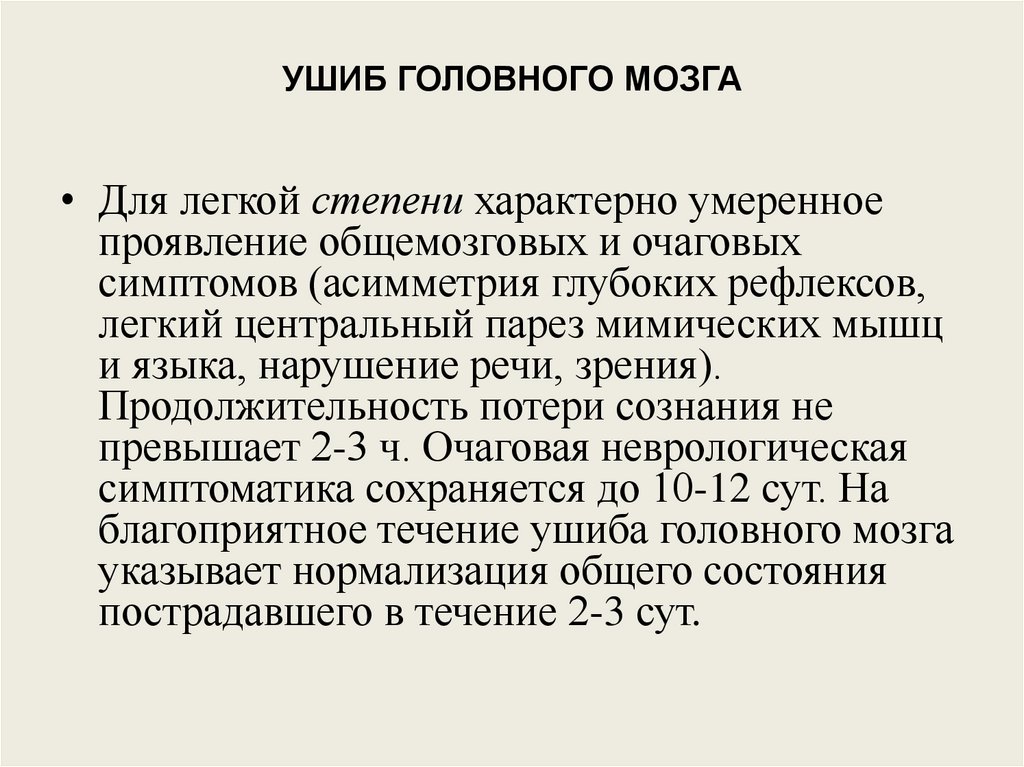 УШИБ ГОЛОВНОГО МОЗГА

• Для легкой степени характерно умеренное проявление общемозговых и очаговых симптомов (асимметрия глубоких рефлексов, легкий центральный парез мимических мышц и языка, нарушение речи, зрения). Продолжительность потери сознания не превышает 2-3 ч. Очаговая неврологическая симптоматика сохраняется до 10-12 сут. На благоприятное течение ушиба головного мозга указывает нормализация общего состояния пострадавшего в течение 2-3 сут.